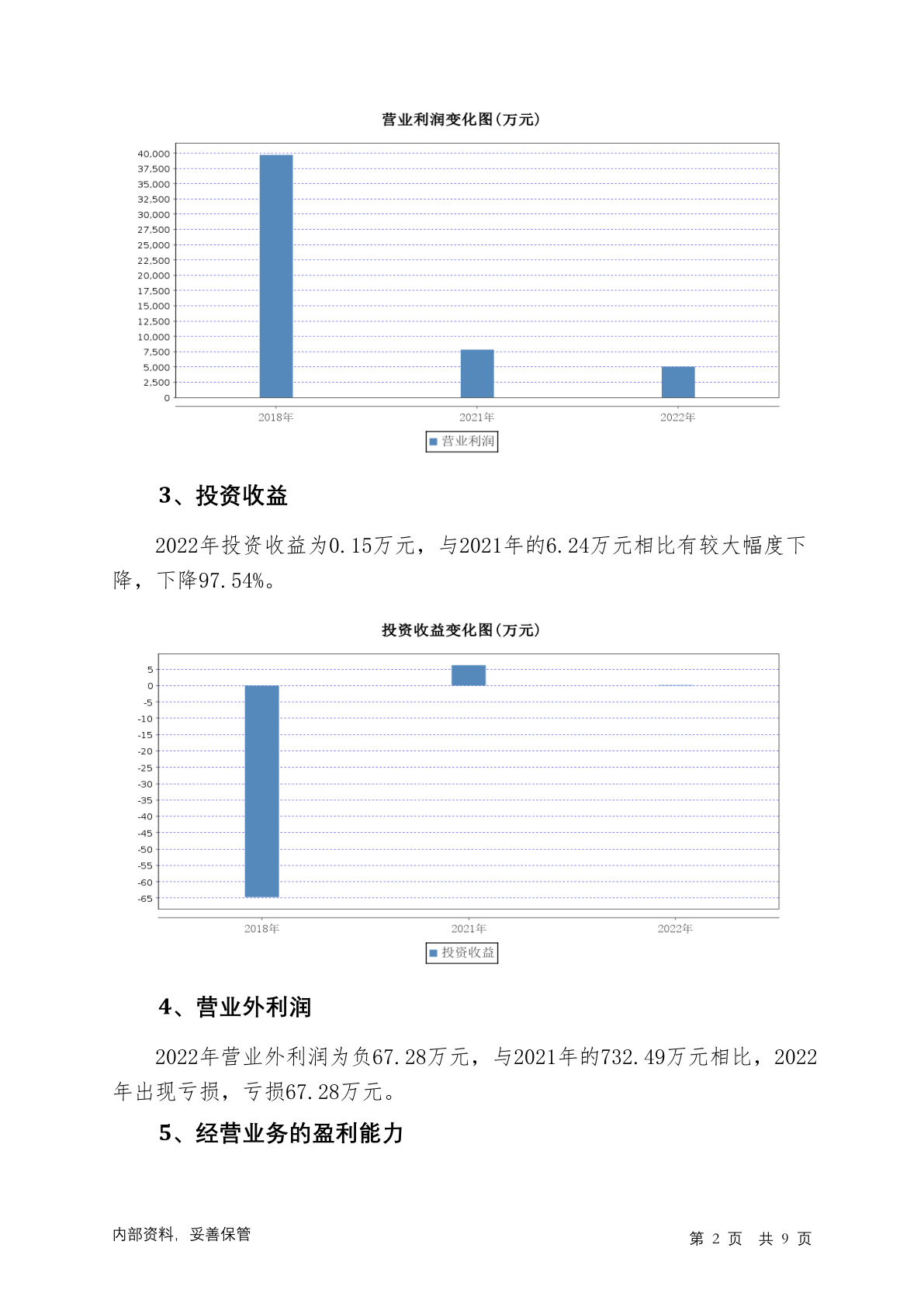 营业利润变化图(万元)

40,000
37,500
35,000
32,500
30,000
27,500
25,000
22,500
20,000
17,500
15,000
12,500
10,000
7,500
5,000
2,500
0

2018年 2021年 2022年

营业利润

3、投资收益

2022年投资收益为0.15万元，与2021年的6.24万元相比有较大幅度下降，下降97.54%。

投资收益变化图(万元)

5
0
-5
-10
-15
-20
-25
-30
-35
-40
-45
-50
-55
-60
-65

2018年 2021年 2022年

投资收益

4、营业外利润

2022年营业外利润为负67.28万元，与2021年的732.49万元相比，2022年出现亏损，亏损67.28万元。

5、经营业务的盈利能力

内部资料，妥善保管

第 2 页 共 9 页